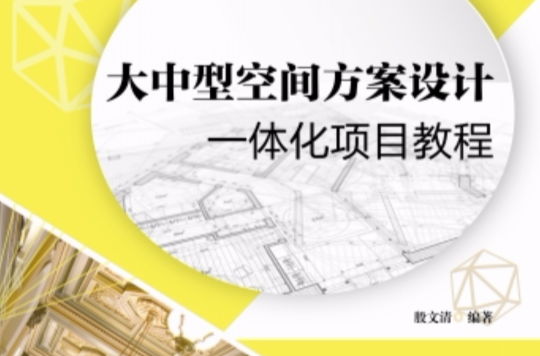 大中型空间方案设计
一体化项目教程

殷文清 编著